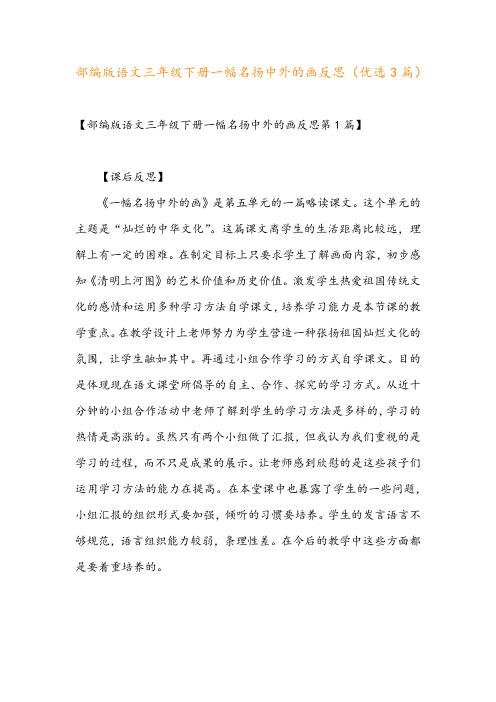 部编版语文三年级下册一幅名扬中外的画反思（优选3篇）

【部编版语文三年级下册一幅名扬中外的画反思第1篇】

【课后反思】

《一幅名扬中外的画》是第五单元的一篇略读课文。这个单元的主题是“灿烂的中华文化”。这篇课文离学生的生活距离比较远，理解上有一定的困难。在制定目标上只要求学生了解画面内容，初步感知《清明上河图》的艺术价值和历史价值。激发学生热爱祖国传统文化的感情和运用多种学习方法自学课文，培养学习能力是本节课的教学重点。在教学设计上老师努力为学生营造一种张扬祖国灿烂文化的氛围，让学生融如其中。再通过小组合作学习的方式自学课文。目的是体现现在语文课堂所倡导的自主、合作、探究的学习方式。从近十分钟的小组合作活动中老师了解到学生的学习方法是多样的，学习的热情是高涨的。虽然只有两个小组做了汇报，但我认为我们重视的是学习的过程，而不只是成果的展示。让老师感到欣慰的是这些孩子们运用学习方法的能力在提高。在本堂课中也暴露了学生的一些问题，小组汇报的组织形式要加强，倾听的习惯要培养。学生的发言语言不够规范，语言组织能力较弱，条理性差。在今后的教学中这些方面都是要着重培养的。